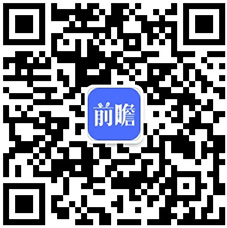 前瞻